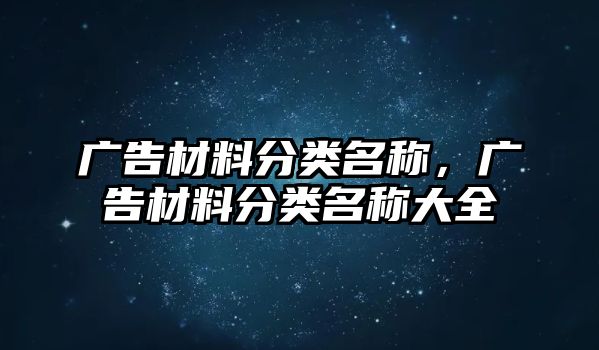 广告材料分类名称，广告材料分类名称大全